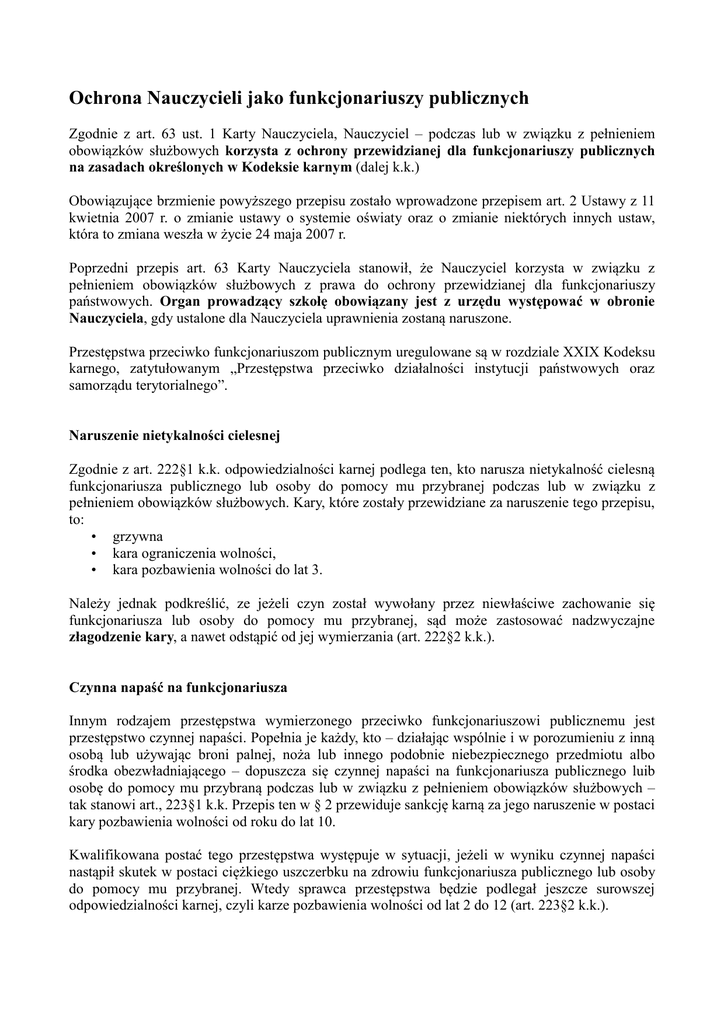 Ochrona Nauczycieli jako funkcjonariuszy publicznych

Zgodnie z art. 63 ust. 1 Karty Nauczyciela, Nauczyciel – podczas lub w związku z pełnieniem obowiązków służbowych korzysta z ochrony przewidzianej dla funkcjonariuszy publicznych na zasadach określonych w Kodeksie karnym (dalej k.k.)

Obowiązujące brzmienie powyższego przepisu zostało wprowadzone przepisem art. 2 Ustawy z 11 kwietnia 2007 r. o zmianie ustawy o systemie oświaty oraz o zmianie niektórych innych ustaw, która to zmiana weszła w życie 24 maja 2007 r.

Poprzedni przepis art. 63 Karty Nauczyciela stanowił, że Nauczyciel korzysta w związku z pełnieniem obowiązków służbowych z prawa do ochrony przewidzianej dla funkcjonariuszy państwowych. Organ prowadzący szkołę obowiązany jest z urzędu występować w obronie Nauczyciela, gdy ustalone dla Nauczyciela uprawnienia zostaną naruszone.

Przestępstwa przeciwko funkcjonariuszom publicznym uregulowane są w rozdziale XXIX Kodeksu karnego, zatytułowanym „Przestępstwa przeciwko działalności instytucji państwowych oraz samorządu terytorialnego”.

Naruszenie nietykalności cielesnej

Zgodnie z art. 222§1 k.k. odpowiedzialności karnej podlega ten, kto narusza nietykalność cielesną funkcjonariusza publicznego lub osoby do pomocy mu przybranej podczas lub w związku z pełnieniem obowiązków służbowych. Kary, które zostały przewidziane za naruszenie tego przepisu, to:
• grzywna
• kara ograniczenia wolności,
• kara pozbawienia wolności do lat 3.

Należy jednak podkreślić, ze jeżeli czyn został wywołany przez niewłaściwe zachowanie się funkcjonariusza lub osoby do pomocy mu przybranej, sąd może zastosować nadzwyczajne złagodzenie kary, a nawet odstąpić od jej wymierzania (art. 222§2 k.k.).

Czynna napaść na funkcjonariusza

Innym rodzajem przestępstwa wymierzonego przeciwko funkcjonariuszowi publicznemu jest przestępstwo czynnej napaści. Popełnia je każdy, kto – działając wspólnie i w porozumieniu z inną osobą lub używając broni palnej, noża lub innego podobnie niebezpiecznego przedmiotu albo środka obezwładniającego – dopuszcza się czynnej napaści na funkcjonariusza publicznego luib osobę do pomocy mu przybraną podczas lub w związku z pełnieniem obowiązków służbowych – tak stanowi art., 223§1 k.k. Przepis ten w § 2 przewiduje sankcję karną za jego naruszenie w postaci kary pozbawienia wolności od roku do lat 10.

Kwalifikowana postać tego przestępstwa występuje w sytuacji, jeżeli w wyniku czynnej napaści nastąpił skutek w postaci ciężkiego uszczerbku na zdrowiu funkcjonariusza publicznego lub osoby do pomocy mu przybranej. Wtedy sprawca przestępstwa będzie podlegał jeszcze surowszej odpowiedzialności karnej, czyli karze pozbawienia wolności od lat 2 do 12 (art. 223§2 k.k.).